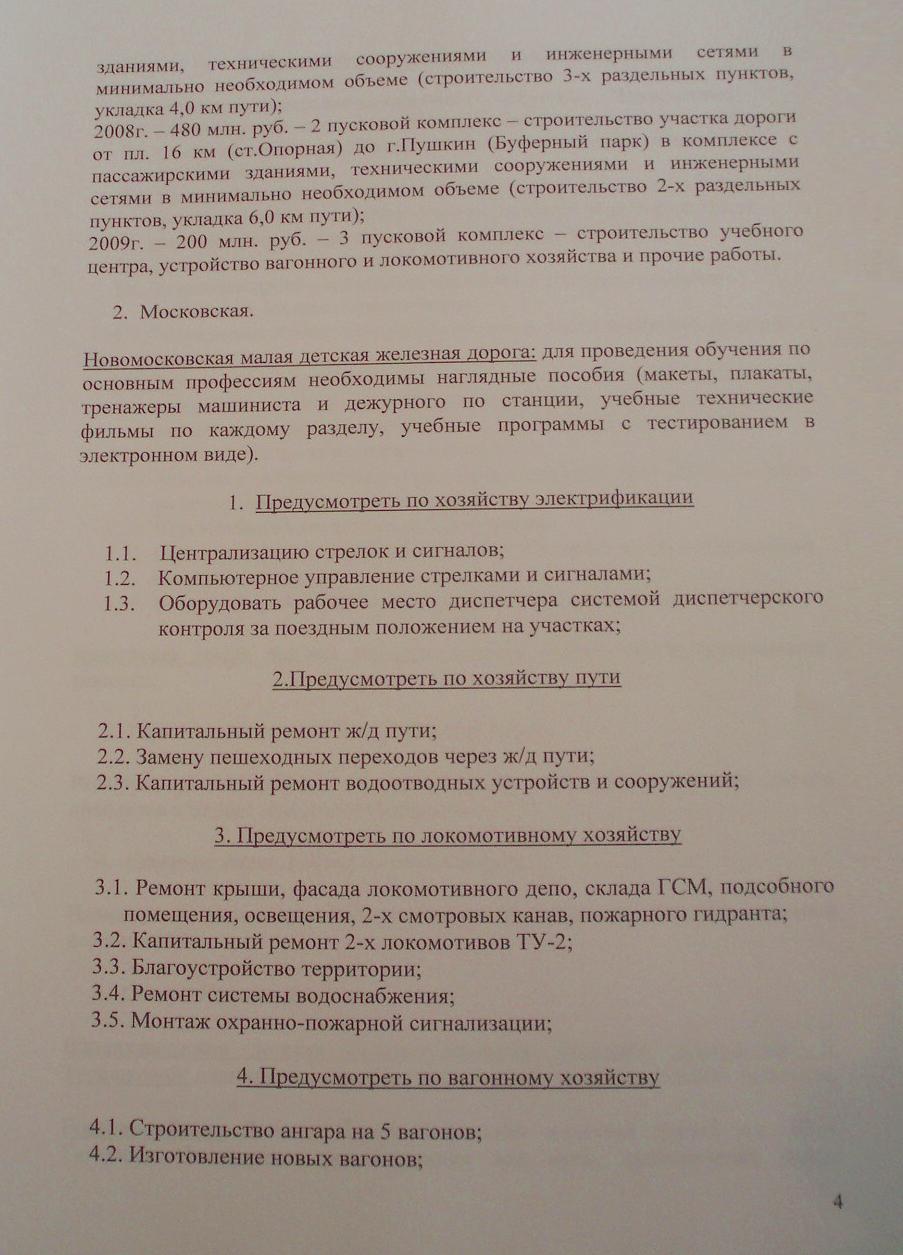 зданиями, техническими сооружениями и инженерными сетями в минимально необходимом объеме (строительство 3-х раздельных пунктов, укладка 4,0 км пути);
2008г. – 480 млн. руб. – 2 пусковой комплекс – строительство участка дороги от пл. 16 км (ст.Опорная) до г.Пушкин (Буферный парк) в комплексе с пассажирскими зданиями, техническими сооружениями и инженерными сетями в минимально необходимом объеме (строительство 2-х раздельных пунктов, укладка 6,0 км пути);
2009г. – 200 млн. руб. – 3 пусковой комплекс – строительство учебного центра, устройство вагонного и локомотивного хозяйства и прочие работы.

2. Московская.

Новомосковская малая детская железная дорога: для проведения обучения по основным профессиям необходимы наглядные пособия (макеты, плакаты, тренажеры машиниста и дежурного по станции, учебные технические фильмы по каждому разделу, учебные программы с тестированием в электронном виде).

1. Предусмотреть по хозяйству электрификации

1.1. Централизацию стрелок и сигналов;
1.2. Компьютерное управление стрелками и сигналами;
1.3. Оборудовать рабочее место диспетчера системой диспетчерского контроля за поездным положением на участках;

2.Предусмотреть по хозяйству пути

2.1. Капитальный ремонт ж/д пути;
2.2. Замену пешеходных переходов через ж/д пути;
2.3. Капитальный ремонт водоотводных устройств и сооружений;

3. Предусмотреть по локомотивному хозяйству

3.1. Ремонт крыши, фасада локомотивного депо, склада ГСМ, подсобного помещения, освещения, 2-х смотровых канав, пожарного гидранта;
3.2. Капитальный ремонт 2-х локомотивов ТУ-2;
3.3. Благоустройство территории;
3.4. Ремонт системы водоснабжения;
3.5. Монтаж охранно-пожарной сигнализации;

4. Предусмотреть по вагонному хозяйству

4.1. Строительство ангара на 5 вагонов;
4.2. Изготовление новых вагонов;

4